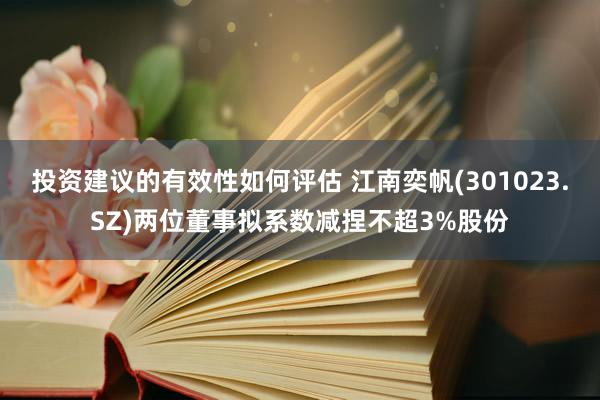 投资建议的有效性如何评估 江南奕帆(301023.SZ)两位董事拟系数减捏不超3%股份